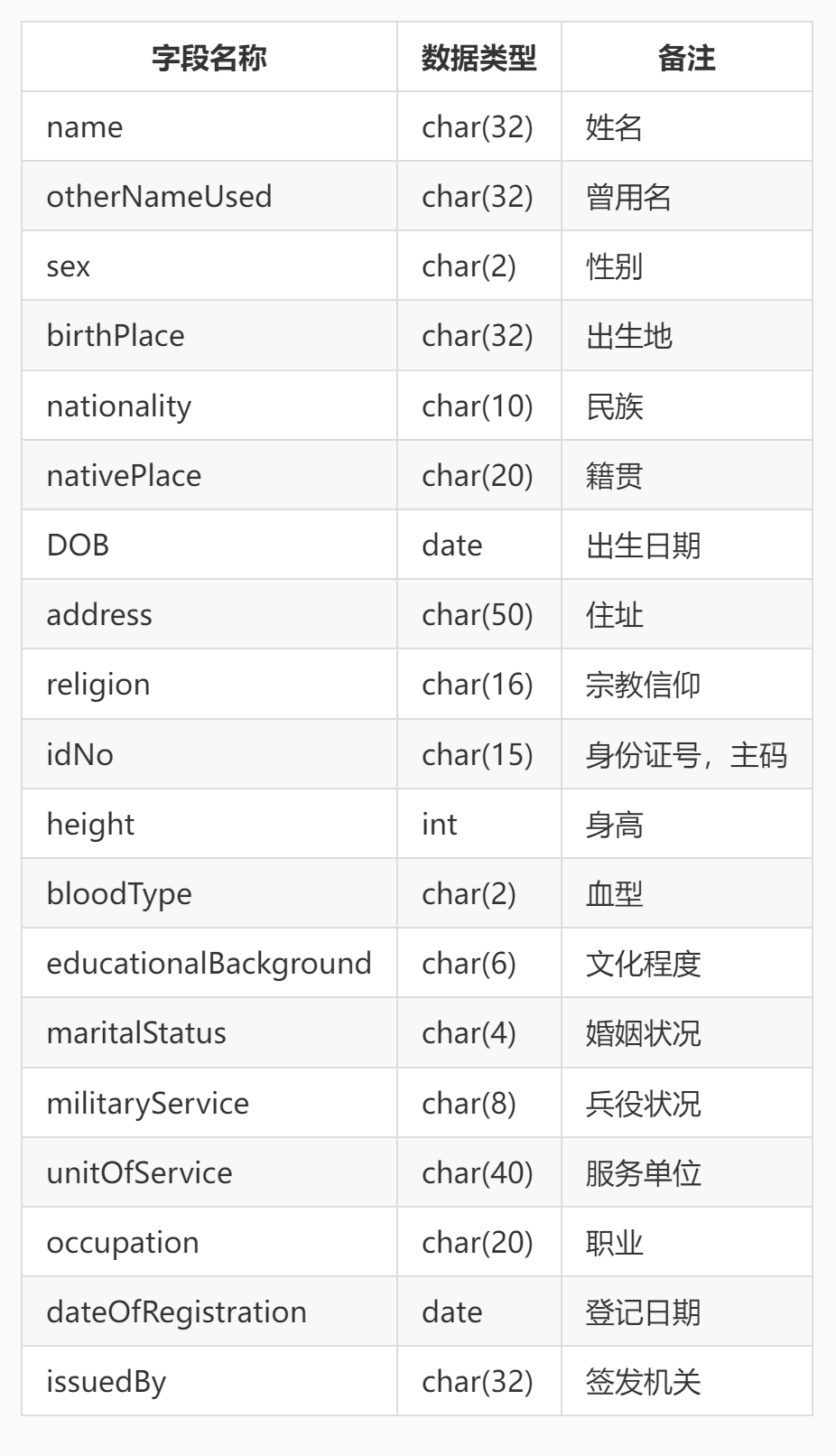 | 字段名称 | 数据类型 | 备注 |
|---|---|---|
| name | char(32) | 姓名 |
| otherNameUsed | char(32) | 曾用名 |
| sex | char(2) | 性别 |
| birthPlace | char(32) | 出生地 |
| nationality | char(10) | 民族 |
| nativePlace | char(20) | 籍贯 |
| DOB | date | 出生日期 |
| address | char(50) | 住址 |
| religion | char(16) | 宗教信仰 |
| idNo | char(15) | 身份证号，主码 |
| height | int | 身高 |
| bloodType | char(2) | 血型 |
| educationalBackground | char(6) | 文化程度 |
| maritalStatus | char(4) | 婚姻状况 |
| militaryService | char(8) | 兵役状况 |
| unitOfService | char(40) | 服务单位 |
| occupation | char(20) | 职业 |
| dateOfRegistration | date | 登记日期 |
| issuedBy | char(32) | 签发机关 |